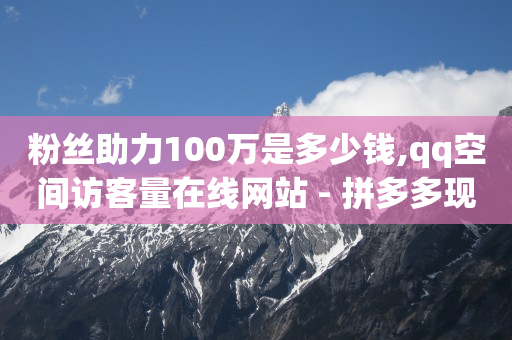 粉丝助力100万是多少钱,qq空间访客量在线网站 - 拼多多现